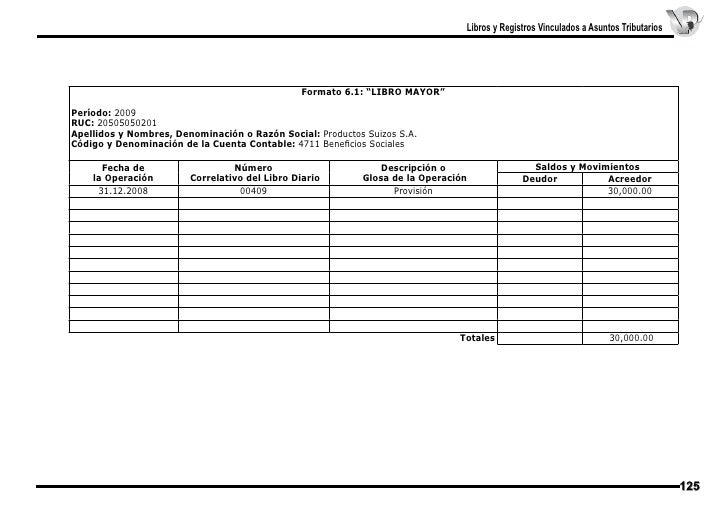 Libros y Registros Vinculados a Asuntos Tributarios

Formato 6.1: "LIBRO MAYOR"

Período: 2009
RUC: 20505050201
Apellidos y Nombres, Denominación o Razón Social: Productos Suizos S.A.
Código y Denominación de la Cuenta Contable: 4711 Beneficios Sociales

| Fecha de la Operación | Número Correlativo del Libro Diario | Descripción o Glosa de la Operación | Saldos y Movimientos Deudor | Saldos y Movimientos Acreedor |
|---|---|---|---|---|
| 31.12.2008 | 00409 | Provisión | | 30,000.00 |
| | | | | |
| | | | | |
| | | | | |
| | | | | |
| | | | | |
| | | | | |
| | | | | |
| | | | | |
| | | | | |
| | | | | |
| | | | | |
| | | Totales | | 30,000.00 |

125